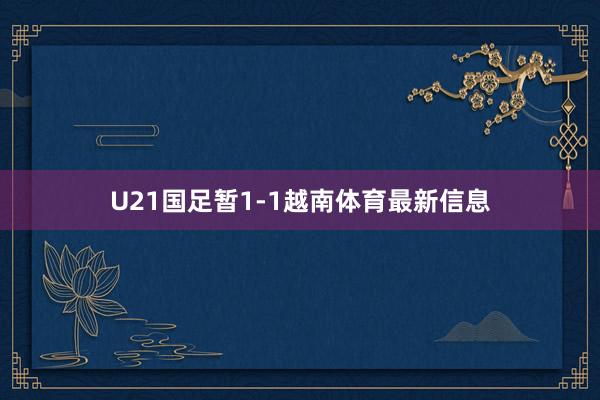 U21国足暂1-1越南体育最新信息